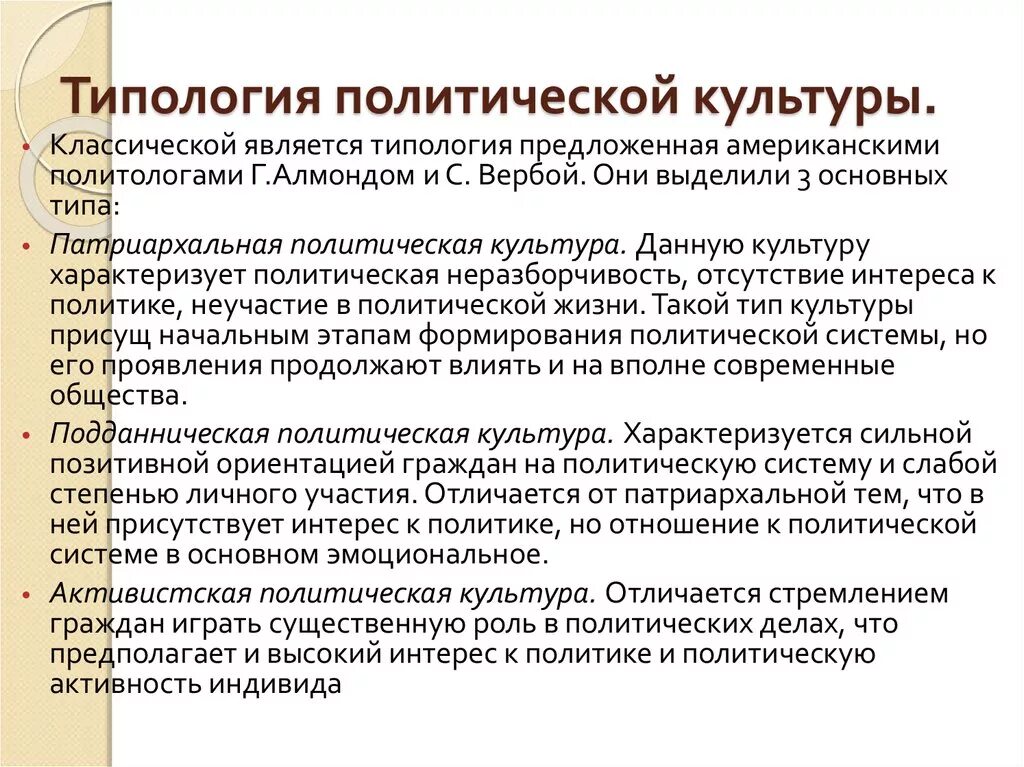 Типология политической культуры.

• Классической является типология предложенная американскими политологами Г.Алмондом и С. Вербой. Они выделили 3 основных типа:

• Патриархальная политическая культура. Данную культуру характеризует политическая неразборчивость, отсутствие интереса к политике, неучастие в политической жизни. Такой тип культуры присущ начальным этапам формирования политической системы, но его проявления продолжают влиять и на вполне современные общества.

• Подданническая политическая культура. Характеризуется сильной позитивной ориентацией граждан на политическую систему и слабой степенью личного участия. Отличается от патриархальной тем, что в ней присутствует интерес к политике, но отношение к политической системе в основном эмоциональное.

• Активистская политическая культура. Отличается стремлением граждан играть существенную роль в политических делах, что предполагает и высокий интерес к политике и политическую активность индивида